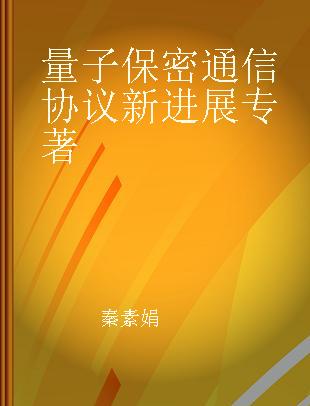 量子保密通信协议新进展专著

秦素娟